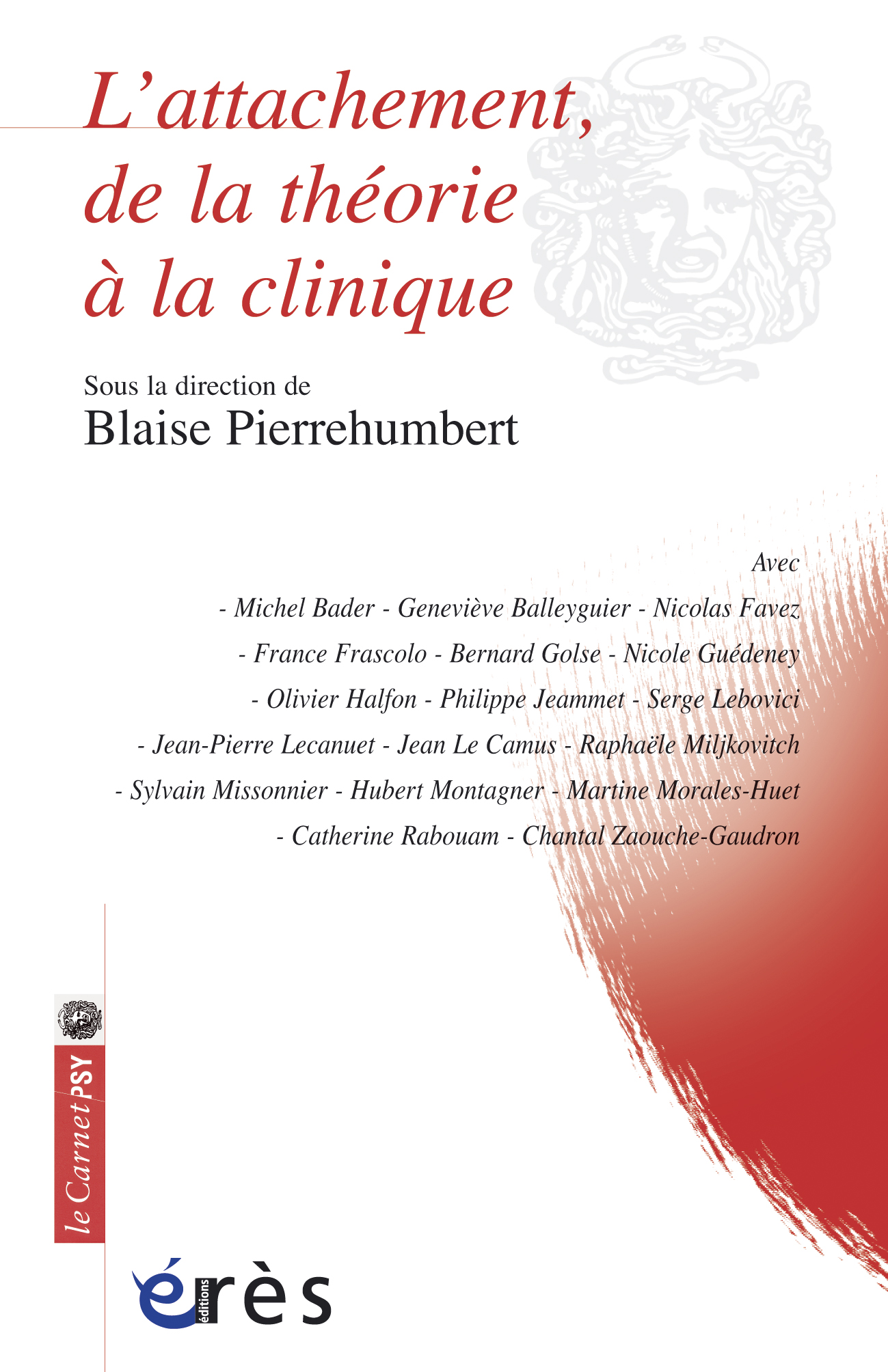 L'attachement, de la théorie à la clinique

Sous la direction de
Blaise Pierrehumbert

Avec
- Michel Bader - Geneviève Balleyguier - Nicolas Favez
- France Frascolo - Bernard Golse - Nicole Guédeney
- Olivier Halfon - Philippe Jeammet - Serge Lebovici
- Jean-Pierre Lecanuet - Jean Le Camus - Raphaële Miljkovitch
- Sylvain Missonnier - Hubert Montagner - Martine Morales-Huet
- Catherine Rabouam - Chantal Zaouche-Gaudron

le Carnet PSY

éditions érès